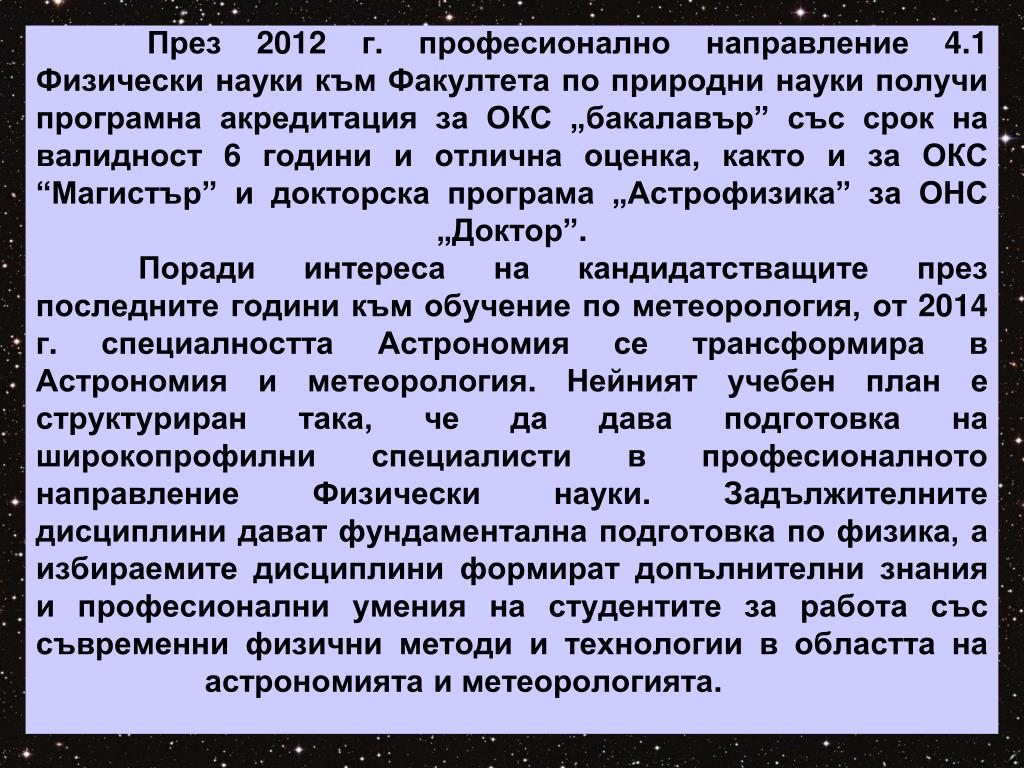 През 2012 г. професионално направление 4.1 Физически науки към Факултета по природни науки получи програмна акредитация за ОКС „бакалавър” със срок на валидност 6 години и отлична оценка, както и за ОКС “Магистър” и докторска програма „Астрофизика” за ОНС „Доктор”.

Поради интереса на кандидатстващите през последните години към обучение по метеорология, от 2014 г. специалността Астрономия се трансформира в Астрономия и метеорология. Нейният учебен план е структуриран така, че да дава подготовка на широкопрофилни специалисти в професионалното направление Физически науки. Задължителните дисциплини дават фундаментална подготовка по физика, а избираемите дисциплини формират допълнителни знания и професионални умения на студентите за работа със съвременни физични методи и технологии в областта на астрономията и метеорологията.